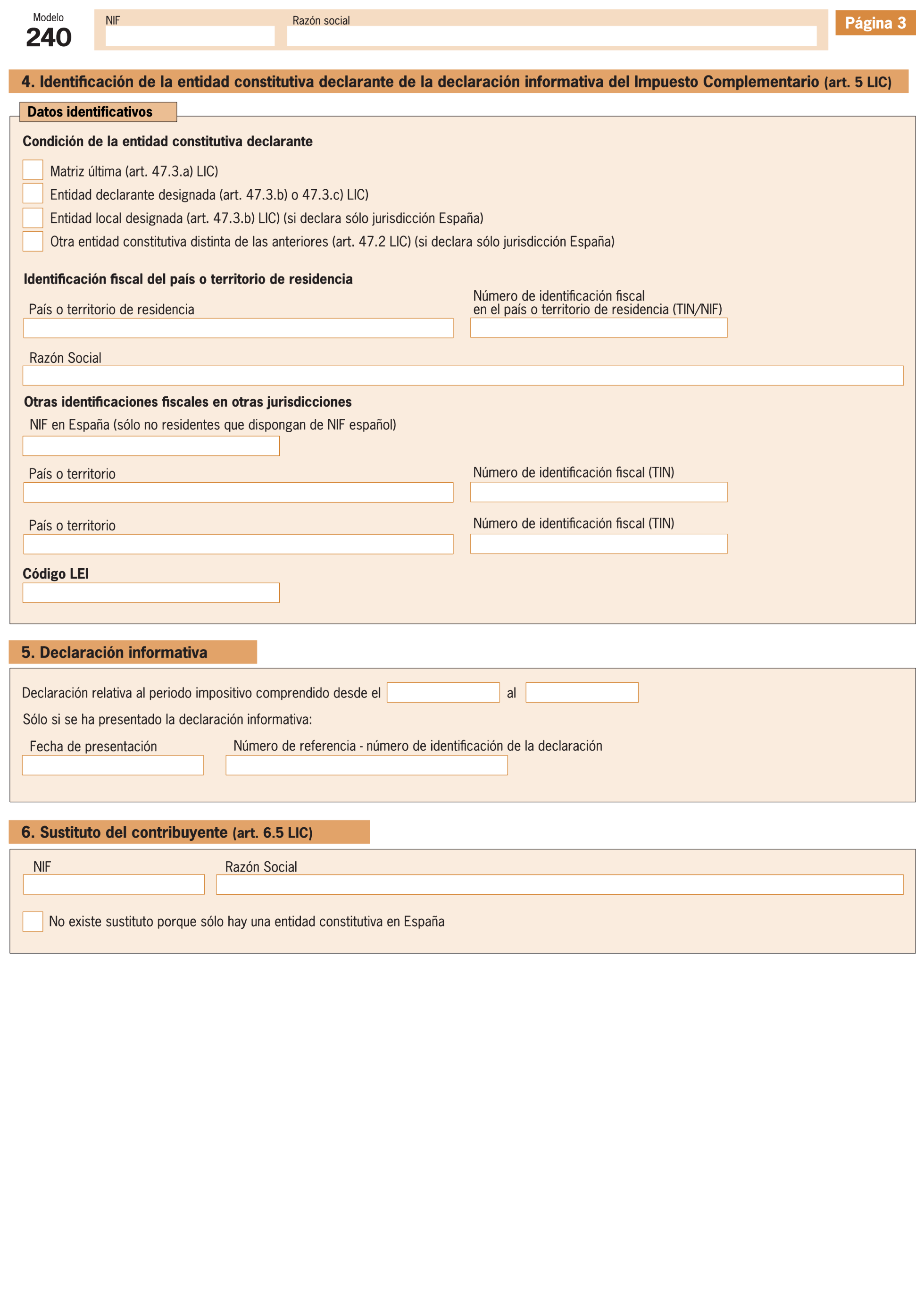 Modelo
240

NIF

Razón social

Página 3

4. Identificación de la entidad constitutiva declarante de la declaración informativa del Impuesto Complementario (art. 5 LIC)

Datos identificativos

Condición de la entidad constitutiva declarante

Matriz última (art. 47.3.a) LIC)

Entidad declarante designada (art. 47.3.b) o 47.3.c) LIC)

Entidad local designada (art. 47.3.b) LIC) (si declara sólo jurisdicción España)

Otra entidad constitutiva distinta de las anteriores (art. 47.2 LIC) (si declara sólo jurisdicción España)

Identificación fiscal del país o territorio de residencia

País o territorio de residencia

Número de identificación fiscal en el país o territorio de residencia (TIN/NIF)

Razón Social

Otras identificaciones fiscales en otras jurisdicciones

NIF en España (sólo no residentes que dispongan de NIF español)

País o territorio

Número de identificación fiscal (TIN)

País o territorio

Número de identificación fiscal (TIN)

Código LEI

5. Declaración informativa

Declaración relativa al periodo impositivo comprendido desde el al

Sólo si se ha presentado la declaración informativa:

Fecha de presentación

Número de referencia - número de identificación de la declaración

6. Sustituto del contribuyente (art. 6.5 LIC)

NIF

Razón Social

No existe sustituto porque sólo hay una entidad constitutiva en España